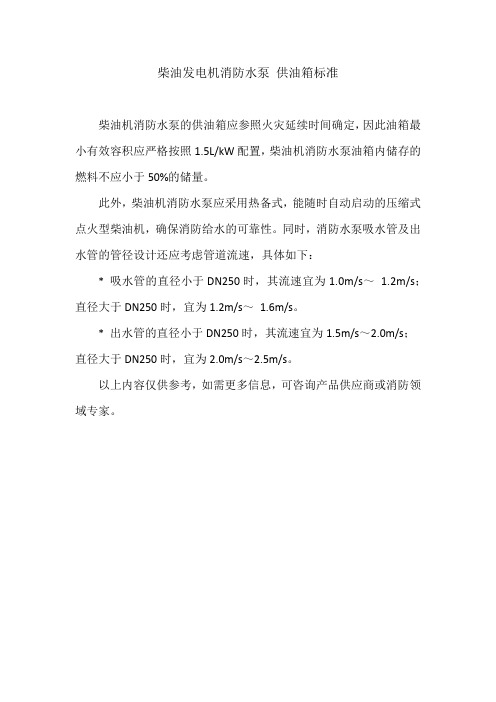 柴油发电机消防水泵 供油箱标准

柴油机消防水泵的供油箱应参照火灾延续时间确定，因此油箱最小有效容积应严格按照 1.5L/kW 配置，柴油机消防水泵油箱内储存的燃料不应小于 50%的储量。

此外，柴油机消防水泵应采用热备式，能随时自动启动的压缩式点火型柴油机，确保消防给水的可靠性。同时，消防水泵吸水管及出水管的管径设计还应考虑管道流速，具体如下：

* 吸水管的直径小于 DN250 时，其流速宜为 1.0m/s～ 1.2m/s；直径大于 DN250 时，宜为 1.2m/s～ 1.6m/s。

* 出水管的直径小于 DN250 时，其流速宜为 1.5m/s～2.0m/s；直径大于 DN250 时，宜为 2.0m/s～2.5m/s。

以上内容仅供参考，如需更多信息，可咨询产品供应商或消防领域专家。